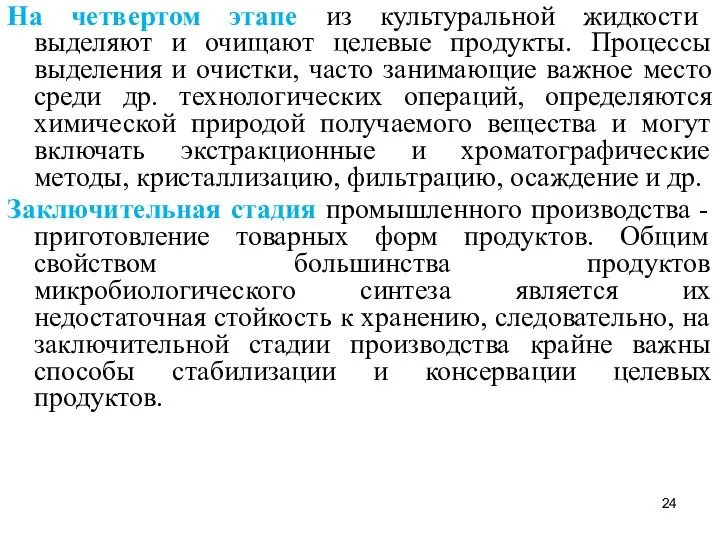 На четвертом этапе из культуральной жидкости выделяют и очищают целевые продукты. Процессы выделения и очистки, часто занимающие важное место среди др. технологических операций, определяются химической природой получаемого вещества и могут включать экстракционные и хроматографические методы, кристаллизацию, фильтрацию, осаждение и др.

Заключительная стадия промышленного производства - приготовление товарных форм продуктов. Общим свойством большинства продуктов микробиологического синтеза является их недостаточная стойкость к хранению, следовательно, на заключительной стадии производства крайне важны способы стабилизации и консервации целевых продуктов.

24